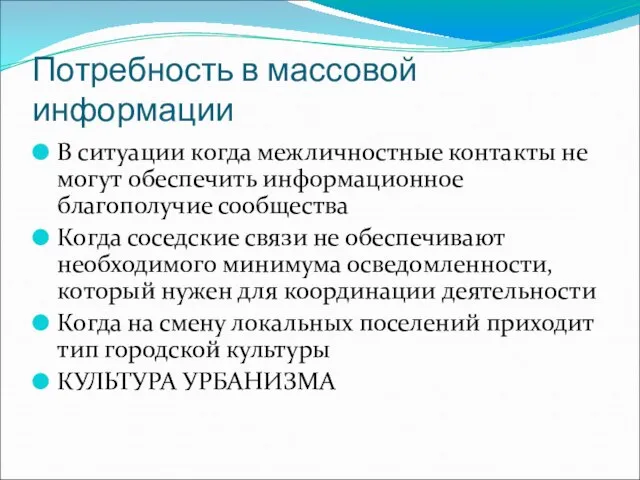 Потребность в массовой информации

В ситуации когда межличностные контакты не могут обеспечить информационное благополучие сообщества

Когда соседские связи не обеспечивают необходимого минимума осведомленности, который нужен для координации деятельности

Когда на смену локальных поселений приходит тип городской культуры

КУЛЬТУРА УРБАНИЗМА